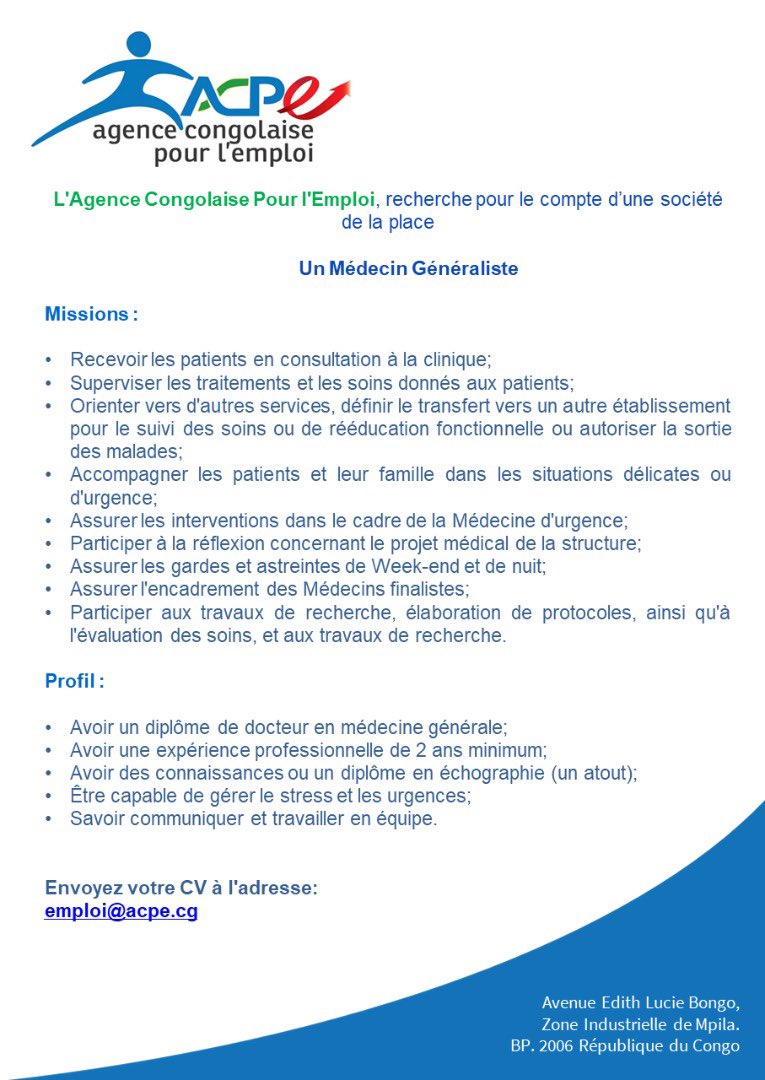 ACPe
agence congolaise
pour l'emploi

L'Agence Congolaise Pour l'Emploi, recherche pour le compte d'une société de la place

Un Médecin Généraliste

Missions :

• Recevoir les patients en consultation à la clinique;
• Superviser les traitements et les soins donnés aux patients;
• Orienter vers d'autres services, définir le transfert vers un autre établissement pour le suivi des soins ou de rééducation fonctionnelle ou autoriser la sortie des malades;
• Accompagner les patients et leur famille dans les situations délicates ou d'urgence;
• Assurer les interventions dans le cadre de la Médecine d'urgence;
• Participer à la réflexion concernant le projet médical de la structure;
• Assurer les gardes et astreintes de Week-end et de nuit;
• Assurer l'encadrement des Médecins finalistes;
• Participer aux travaux de recherche, élaboration de protocoles, ainsi qu'à l'évaluation des soins, et aux travaux de recherche.

Profil :

• Avoir un diplôme de docteur en médecine générale;
• Avoir une expérience professionnelle de 2 ans minimum;
• Avoir des connaissances ou un diplôme en échographie (un atout);
• Être capable de gérer le stress et les urgences;
• Savoir communiquer et travailler en équipe.

Envoyez votre CV à l'adresse:
emploi@acpe.cg

Avenue Edith Lucie Bongo,
Zone Industrielle de Mpila.
BP. 2006 République du Congo